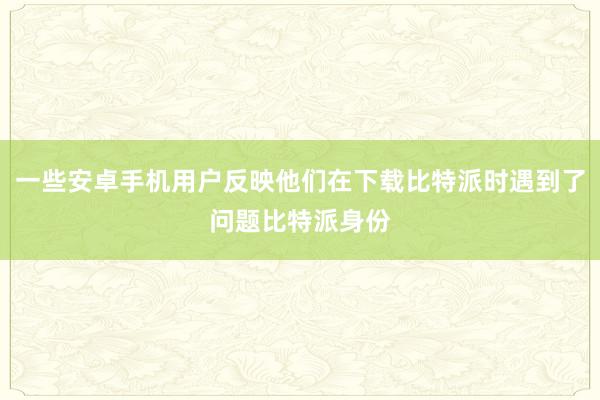 一些安卓手机用户反映他们在下载比特派时遇到了问题比特派身份